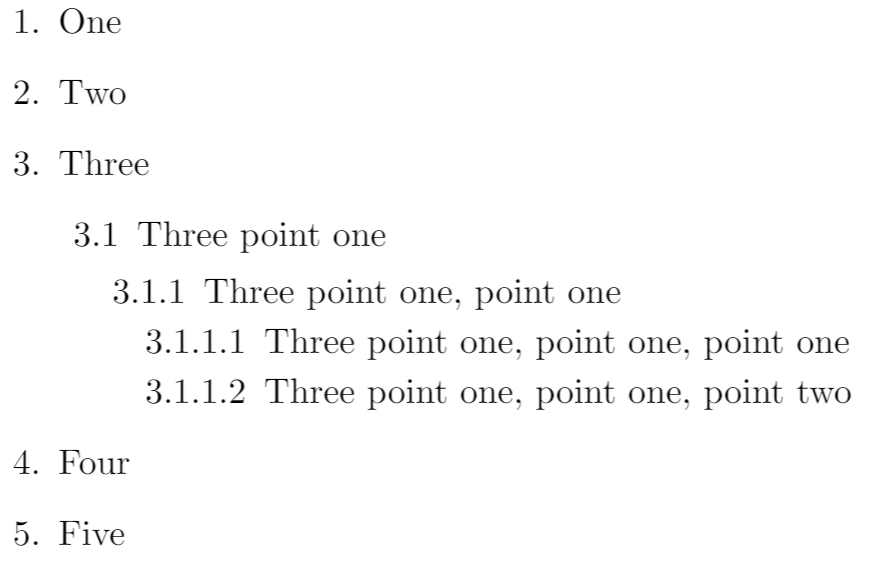 1. One

2. Two

3. Three

3.1 Three point one

3.1.1 Three point one, point one

3.1.1.1 Three point one, point one, point one

3.1.1.2 Three point one, point one, point two

4. Four

5. Five